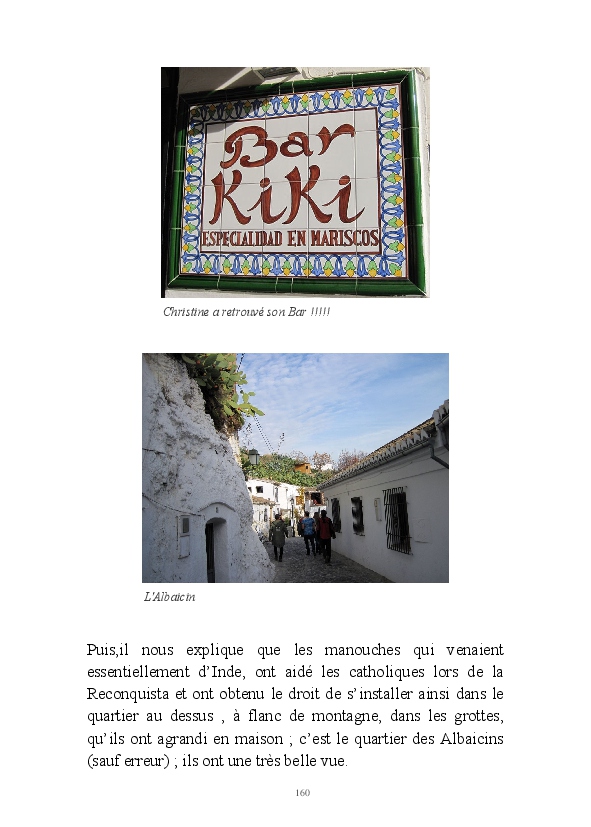 Bar
KiKi
ESPECIALIDAD EN MARISCOS

Christine a retrouvé son Bar !!!!!

L'Albaicin

Puis,il nous explique que les manouches qui venaient essentiellement d'Inde, ont aidé les catholiques lors de la Reconquista et ont obtenu le droit de s'installer ainsi dans le quartier au dessus , à flanc de montagne, dans les grottes, qu'ils ont agrandi en maison ; c'est le quartier des Albaicins (sauf erreur) ; ils ont une très belle vue.

160